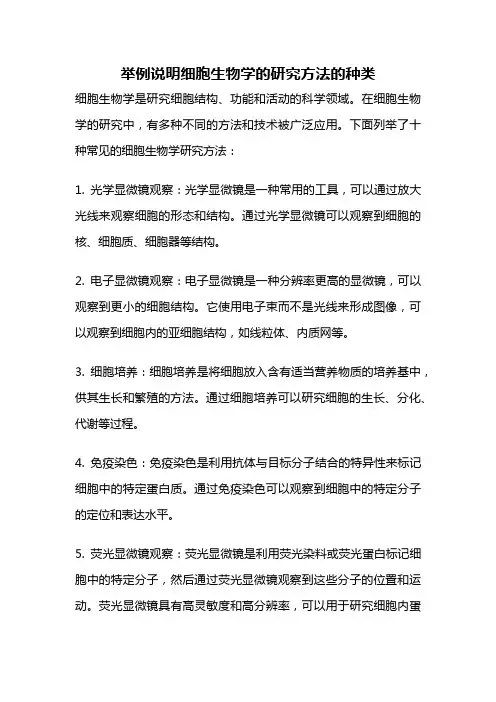 举例说明细胞生物学的研究方法的种类

细胞生物学是研究细胞结构、功能和活动的科学领域。在细胞生物学的研究中，有多种不同的方法和技术被广泛应用。下面列举了十种常见的细胞生物学研究方法：

1. 光学显微镜观察：光学显微镜是一种常用的工具，可以通过放大光线来观察细胞的形态和结构。通过光学显微镜可以观察到细胞的核、细胞质、细胞器等结构。

2. 电子显微镜观察：电子显微镜是一种分辨率更高的显微镜，可以观察到更小的细胞结构。它使用电子束而不是光线来形成图像，可以观察到细胞内的亚细胞结构，如线粒体、内质网等。

3. 细胞培养：细胞培养是将细胞放入含有适当营养物质的培养基中，供其生长和繁殖的方法。通过细胞培养可以研究细胞的生长、分化、代谢等过程。

4. 免疫染色：免疫染色是利用抗体与目标分子结合的特异性来标记细胞中的特定蛋白质。通过免疫染色可以观察到细胞中的特定分子的定位和表达水平。

5. 荧光显微镜观察：荧光显微镜是利用荧光染料或荧光蛋白标记细胞中的特定分子，然后通过荧光显微镜观察到这些分子的位置和运动。荧光显微镜具有高灵敏度和高分辨率，可以用于研究细胞内蛋